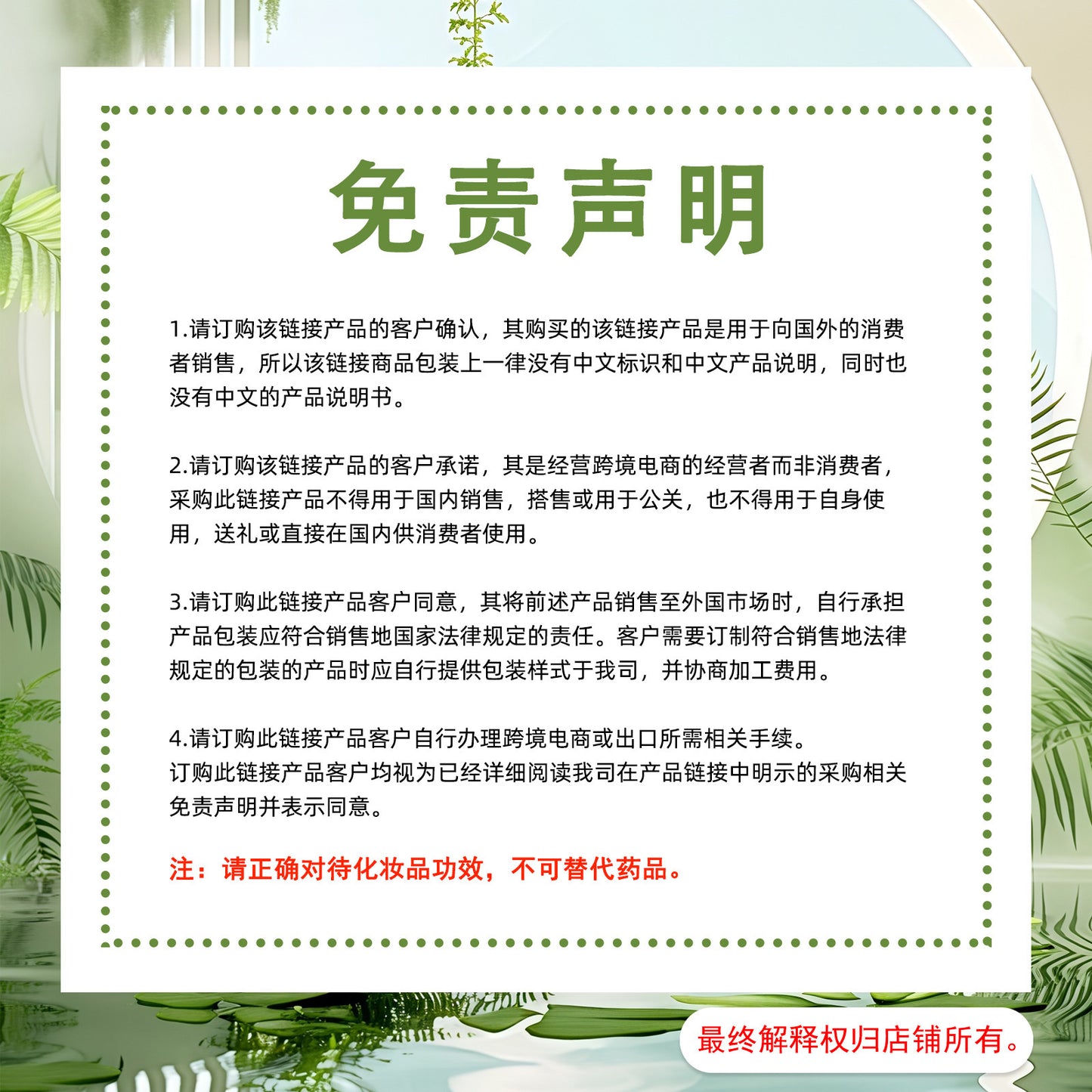 免责声明

1.请订购该链接产品的客户确认，其购买的该链接产品是用于向国外的消费者销售，所以该链接商品包装上一律没有中文标识和中文产品说明，同时也没有中文的产品说明书。

2.请订购该链接产品的客户承诺，其是经营跨境电商的经营者而非消费者，采购此链接产品不得用于国内销售，搭售或用于公关，也不得用于自身使用，送礼或直接在国内供消费者使用。

3.请订购此链接产品客户同意，其将前述产品销售至外国市场时，自行承担产品包装应符合销售地国家法律规定的责任。客户需要订制符合销售地法律规定的包装的产品时应自行提供包装样式于我司，并协商加工费用。

4.请订购此链接产品客户自行办理跨境电商或出口所需相关手续。
订购此链接产品客户均视为已经详细阅读我司在产品链接中明示的采购相关免责声明并表示同意。

注：请正确对待化妆品功效，不可替代药品。

最终解释权归店铺所有。